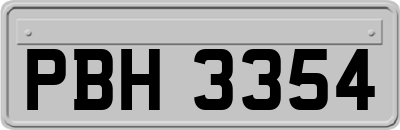 PBH 3354